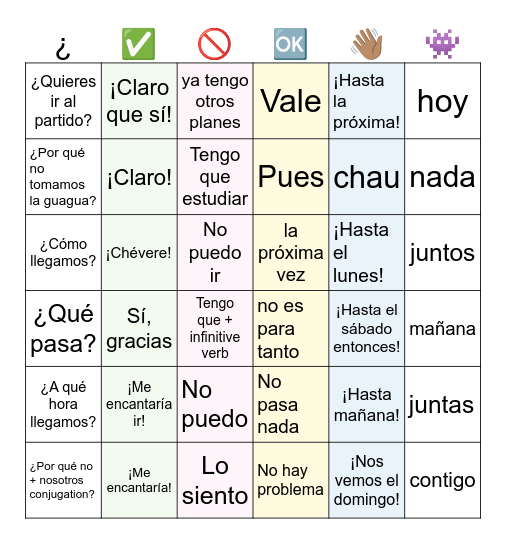 | ¿ | ✅ | 🚫 | 🆗 | 👋 | 👾 |
|---|---|---|---|---|---|
| ¿Quieres ir al partido? | ¡Claro que sí! | ya tengo otros planes | Vale | ¡Hasta la próxima! | hoy |
| ¿Por qué no tomamos la guagua? | ¡Claro! | Tengo que estudiar | Pues | chau | nada |
| ¿Cómo llegamos? | ¡Chévere! | No puedo ir | la próxima vez | ¡Hasta el lunes! | juntos |
| ¿Qué pasa? | Sí, gracias | Tengo que + infinitive verb | no es para tanto | ¡Hasta el sábado entonces! | mañana |
| ¿A qué hora llegamos? | ¡Me encantaría ir! | No puedo | No pasa nada | ¡Hasta mañana! | juntas |
| ¿Por qué no + nosotros conjugation? | ¡Me encantaría! | Lo siento | No hay problema | ¡Nos vemos el domingo! | contigo |